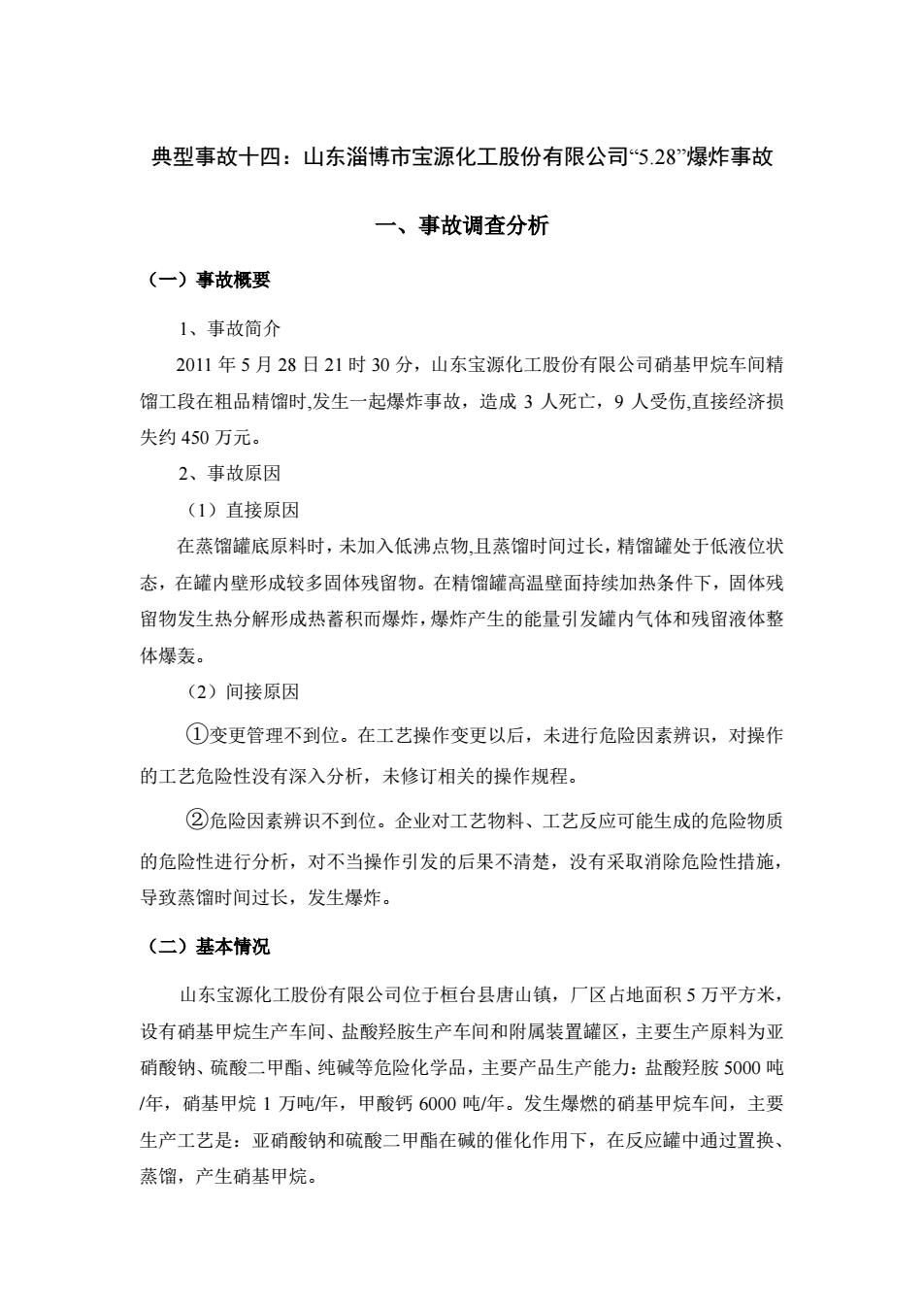 典型事故十四：山东淄博市宝源化工股份有限公司“5.28”爆炸事故

一、事故调查分析

（一）事故概要

1、事故简介

2011 年 5 月 28 日 21 时 30 分，山东宝源化工股份有限公司硝基甲烷车间精馏工段在粗品精馏时,发生一起爆炸事故，造成 3 人死亡，9 人受伤,直接经济损失约 450 万元。

2、事故原因

（1）直接原因

在蒸馏罐底原料时，未加入低沸点物,且蒸馏时间过长，精馏罐处于低液位状态，在罐内壁形成较多固体残留物。在精馏罐高温壁面持续加热条件下，固体残留物发生热分解形成热蓄积而爆炸，爆炸产生的能量引发罐内气体和残留液体整体爆轰。

（2）间接原因

①变更管理不到位。在工艺操作变更以后，未进行危险因素辨识，对操作的工艺危险性没有深入分析，未修订相关的操作规程。

②危险因素辨识不到位。企业对工艺物料、工艺反应可能生成的危险物质的危险性进行分析，对不当操作引发的后果不清楚，没有采取消除危险性措施，导致蒸馏时间过长，发生爆炸。

（二）基本情况

山东宝源化工股份有限公司位于桓台县唐山镇，厂区占地面积 5 万平方米，设有硝基甲烷生产车间、盐酸羟胺生产车间和附属装置罐区，主要生产原料为亚硝酸钠、硫酸二甲酯、纯碱等危险化学品，主要产品生产能力：盐酸羟胺 5000 吨/年，硝基甲烷 1 万吨/年，甲酸钙 6000 吨/年。发生爆燃的硝基甲烷车间，主要生产工艺是：亚硝酸钠和硫酸二甲酯在碱的催化作用下，在反应罐中通过置换、蒸馏，产生硝基甲烷。